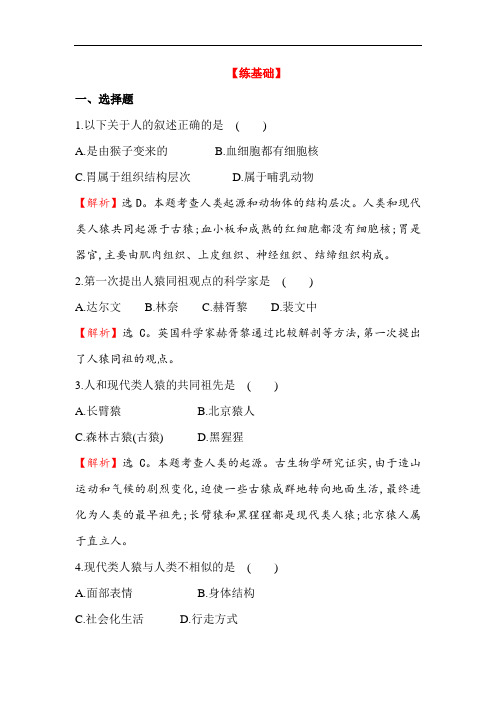 【练基础】

一、选择题

1.以下关于人的叙述正确的是　(　　)

A.是由猴子变来的　　　　B.血细胞都有细胞核

C.胃属于组织结构层次　　　D.属于哺乳动物

【解析】选 D。本题考查人类起源和动物体的结构层次。人类和现代类人猿共同起源于古猿;血小板和成熟的红细胞都没有细胞核;胃是器官,主要由肌肉组织、上皮组织、神经组织、结缔组织构成。

2.第一次提出人猿同祖观点的科学家是　(　　)

A.达尔文　　B.林奈　　C.赫胥黎　　D.裴文中

【解析】选 C。英国科学家赫胥黎通过比较解剖等方法,第一次提出了人猿同祖的观点。

3.人和现代类人猿的共同祖先是　(　　)

A.长臂猿　　　　　　　B.北京猿人

C.森林古猿(古猿)　　　　D.黑猩猩

【解析】选 C。本题考查人类的起源。古生物学研究证实,由于造山运动和气候的剧烈变化,迫使一些古猿成群地转向地面生活,最终进化为人类的最早祖先;长臂猿和黑猩猩都是现代类人猿;北京猿人属于直立人。

4.现代类人猿与人类不相似的是　(　　)

A.面部表情　　　　B.身体结构

C.社会化生活　　　D.行走方式